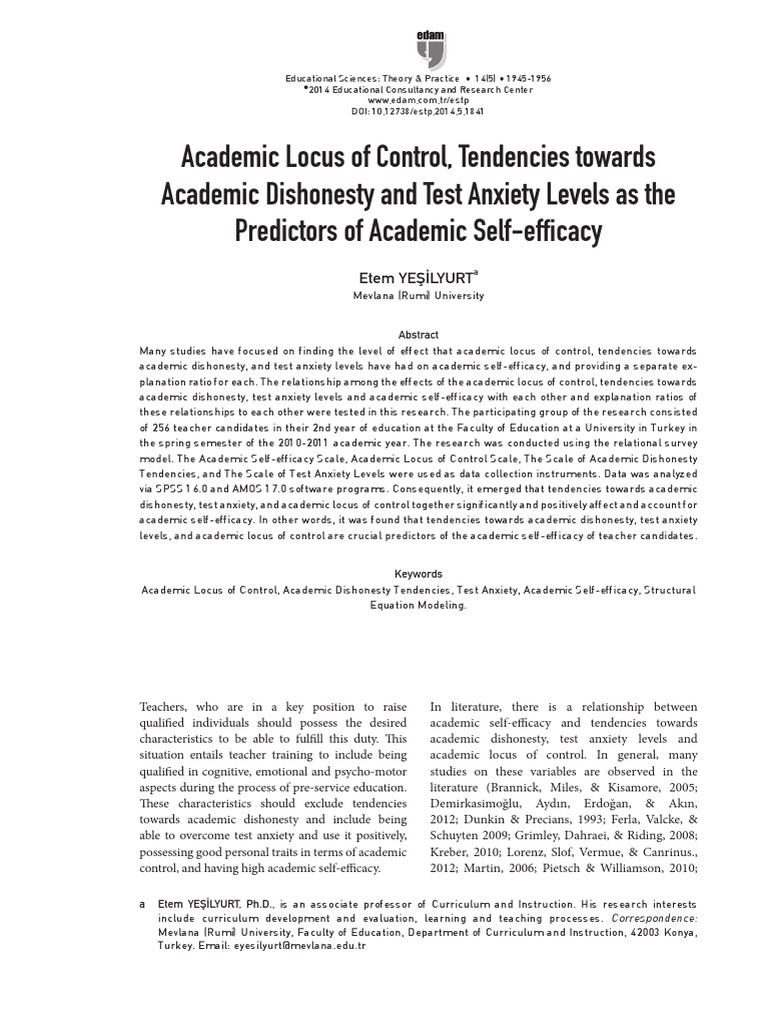 edam

Educational Sciences: Theory & Practice • 14(5) • 1945-1956
©2014 Educational Consultancy and Research Center
www.edam.com.tr/estp
DOI: 10.12738/estp.2014.5.1841

Academic Locus of Control, Tendencies towards Academic Dishonesty and Test Anxiety Levels as the Predictors of Academic Self-efficacy

Etem YEŞİLYURT$^a$
Mevlana (Rumi) University

Abstract
Many studies have focused on finding the level of effect that academic locus of control, tendencies towards academic dishonesty, and test anxiety levels have had on academic self-efficacy, and providing a separate explanation ratio for each. The relationship among the effects of the academic locus of control, tendencies towards academic dishonesty, test anxiety levels and academic self-efficacy with each other and explanation ratios of these relationships to each other were tested in this research. The participating group of the research consisted of 256 teacher candidates in their 2nd year of education at the Faculty of Education at a University in Turkey in the spring semester of the 2010-2011 academic year. The research was conducted using the relational survey model. The Academic Self-efficacy Scale, Academic Locus of Control Scale, The Scale of Academic Dishonesty Tendencies, and The Scale of Test Anxiety Levels were used as data collection instruments. Data was analyzed via SPSS 16.0 and AMOS 17.0 software programs. Consequently, it emerged that tendencies towards academic dishonesty, test anxiety, and academic locus of control together significantly and positively affect and account for academic self-efficacy. In other words, it was found that tendencies towards academic dishonesty, test anxiety levels, and academic locus of control are crucial predictors of the academic self-efficacy of teacher candidates.

Keywords
Academic Locus of Control, Academic Dishonesty Tendencies, Test Anxiety, Academic Self-efficacy, Structural Equation Modeling.

Teachers, who are in a key position to raise qualified individuals should possess the desired characteristics to be able to fulfill this duty. This situation entails teacher training to include being qualified in cognitive, emotional and psycho-motor aspects during the process of pre-service education. These characteristics should exclude tendencies towards academic dishonesty and include being able to overcome test anxiety and use it positively, possessing good personal traits in terms of academic control, and having high academic self-efficacy.

In literature, there is a relationship between academic self-efficacy and tendencies towards academic dishonesty, test anxiety levels and academic locus of control. In general, many studies on these variables are observed in the literature (Brannick, Miles, & Kisamore, 2005; Demirkasimoğlu, Aydın, Erdoğan, & Akın, 2012; Dunkin & Precians, 1993; Ferla, Valcke, & Schuyten 2009; Grimley, Dahraei, & Riding, 2008; Kreber, 2010; Lorenz, Slof, Vermue, & Canrinus., 2012; Martin, 2006; Pietsch & Williamson, 2010;

a Etem YEŞİLYURT, Ph.D., is an associate professor of Curriculum and Instruction. His research interests include curriculum development and evaluation, learning and teaching processes. Correspondence: Mevlana (Rumi) University, Faculty of Education, Department of Curriculum and Instruction, 42003 Konya, Turkey. Email: eyesilyurt@mevlana.edu.tr